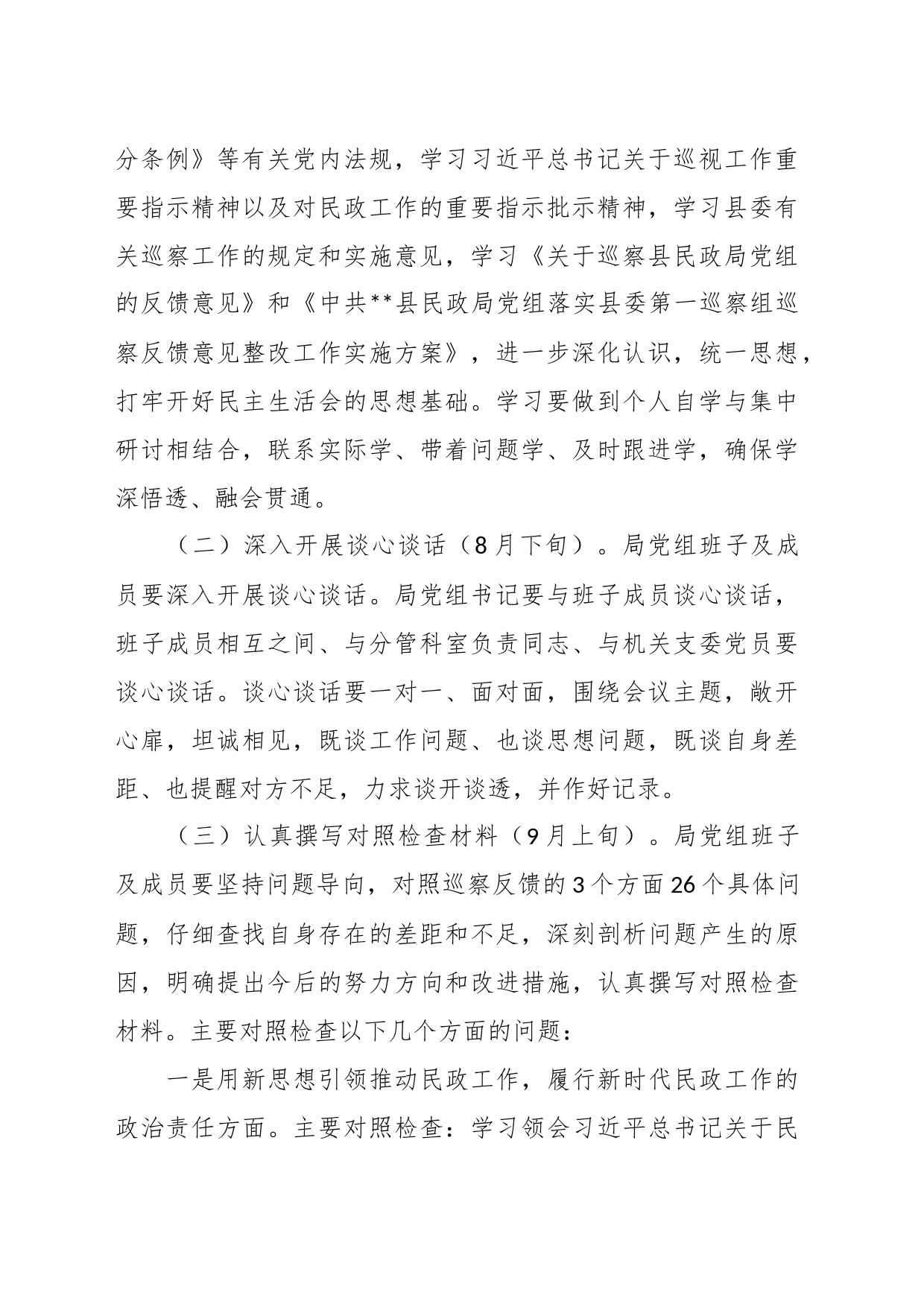 分条例》等有关党内法规，学习习近平总书记关于巡视工作重要指示精神以及对民政工作的重要指示批示精神，学习县委有关巡察工作的规定和实施意见，学习《关于巡察县民政局党组的反馈意见》和《中共**县民政局党组落实县委第一巡察组巡察反馈意见整改工作实施方案》，进一步深化认识，统一思想，打牢开好民主生活会的思想基础。学习要做到个人自学与集中研讨相结合，联系实际学、带着问题学、及时跟进学，确保学深悟透、融会贯通。

（二）深入开展谈心谈话（8月下旬）。局党组班子及成员要深入开展谈心谈话。局党组书记要与班子成员谈心谈话，班子成员相互之间、与分管科室负责同志、与机关支委党员要谈心谈话。谈心谈话要一对一、面对面，围绕会议主题，敞开心扉，坦诚相见，既谈工作问题、也谈思想问题，既谈自身差距、也提醒对方不足，力求谈开谈透，并作好记录。

（三）认真撰写对照检查材料（9月上旬）。局党组班子及成员要坚持问题导向，对照巡察反馈的3个方面26个具体问题，仔细查找自身存在的差距和不足，深刻剖析问题产生的原因，明确提出今后的努力方向和改进措施，认真撰写对照检查材料。主要对照检查以下几个方面的问题：

一是用新思想引领推动民政工作，履行新时代民政工作的政治责任方面。主要对照检查：学习领会习近平总书记关于民